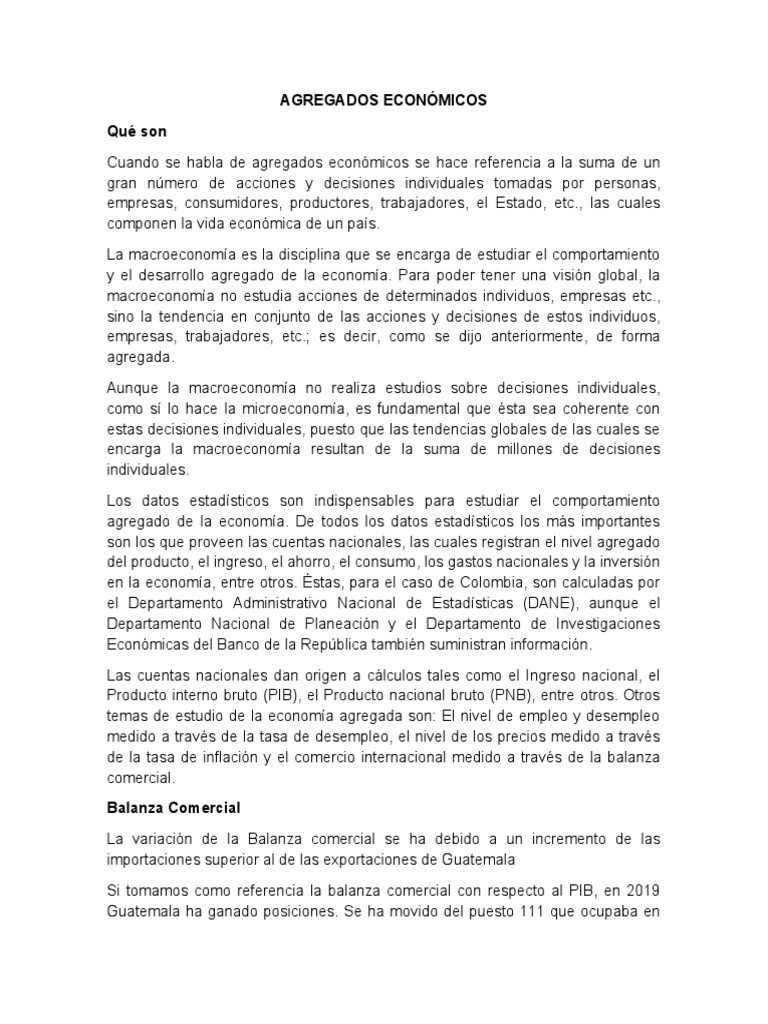 AGREGADOS ECONÓMICOS

Qué son

Cuando se habla de agregados económicos se hace referencia a la suma de un gran número de acciones y decisiones individuales tomadas por personas, empresas, consumidores, productores, trabajadores, el Estado, etc., las cuales componen la vida económica de un país.

La macroeconomía es la disciplina que se encarga de estudiar el comportamiento y el desarrollo agregado de la economía. Para poder tener una visión global, la macroeconomía no estudia acciones de determinados individuos, empresas etc., sino la tendencia en conjunto de las acciones y decisiones de estos individuos, empresas, trabajadores, etc.; es decir, como se dijo anteriormente, de forma agregada.

Aunque la macroeconomía no realiza estudios sobre decisiones individuales, como sí lo hace la microeconomía, es fundamental que ésta sea coherente con estas decisiones individuales, puesto que las tendencias globales de las cuales se encarga la macroeconomía resultan de la suma de millones de decisiones individuales.

Los datos estadísticos son indispensables para estudiar el comportamiento agregado de la economía. De todos los datos estadísticos los más importantes son los que proveen las cuentas nacionales, las cuales registran el nivel agregado del producto, el ingreso, el ahorro, el consumo, los gastos nacionales y la inversión en la economía, entre otros. Éstas, para el caso de Colombia, son calculadas por el Departamento Administrativo Nacional de Estadísticas (DANE), aunque el Departamento Nacional de Planeación y el Departamento de Investigaciones Económicas del Banco de la República también suministran información.

Las cuentas nacionales dan origen a cálculos tales como el Ingreso nacional, el Producto interno bruto (PIB), el Producto nacional bruto (PNB), entre otros. Otros temas de estudio de la economía agregada son: El nivel de empleo y desempleo medido a través de la tasa de desempleo, el nivel de los precios medido a través de la tasa de inflación y el comercio internacional medido a través de la balanza comercial.

Balanza Comercial

La variación de la Balanza comercial se ha debido a un incremento de las importaciones superior al de las exportaciones de Guatemala

Si tomamos como referencia la balanza comercial con respecto al PIB, en 2019 Guatemala ha ganado posiciones. Se ha movido del puesto 111 que ocupaba en